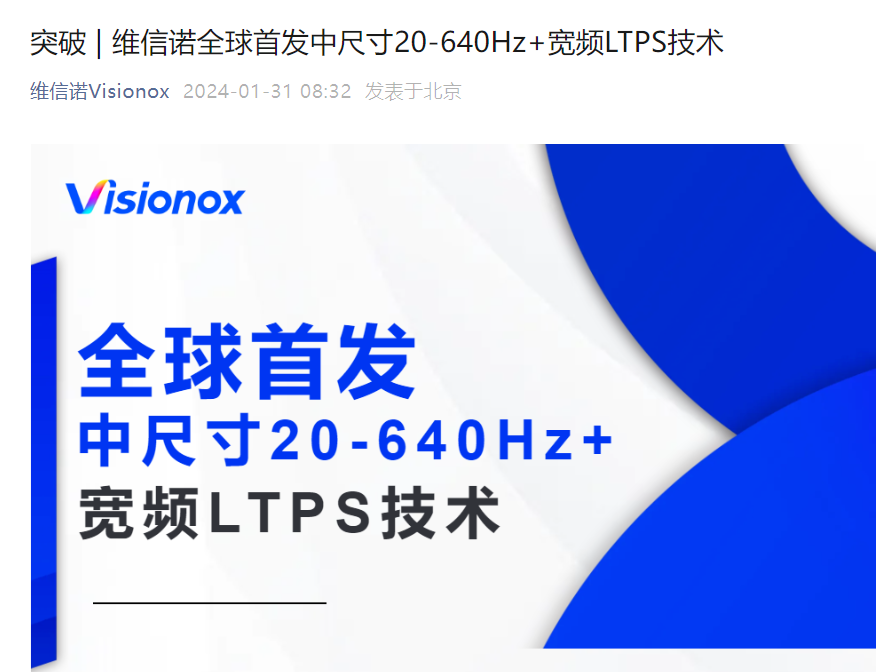 突破 | 维信诺全球首发中尺寸20-640Hz+宽频LTPS技术

维信诺Visionox 2024-01-31 08:32 发表于北京

Visionox

全球首发
中尺寸20-640Hz+
宽频LTPS技术